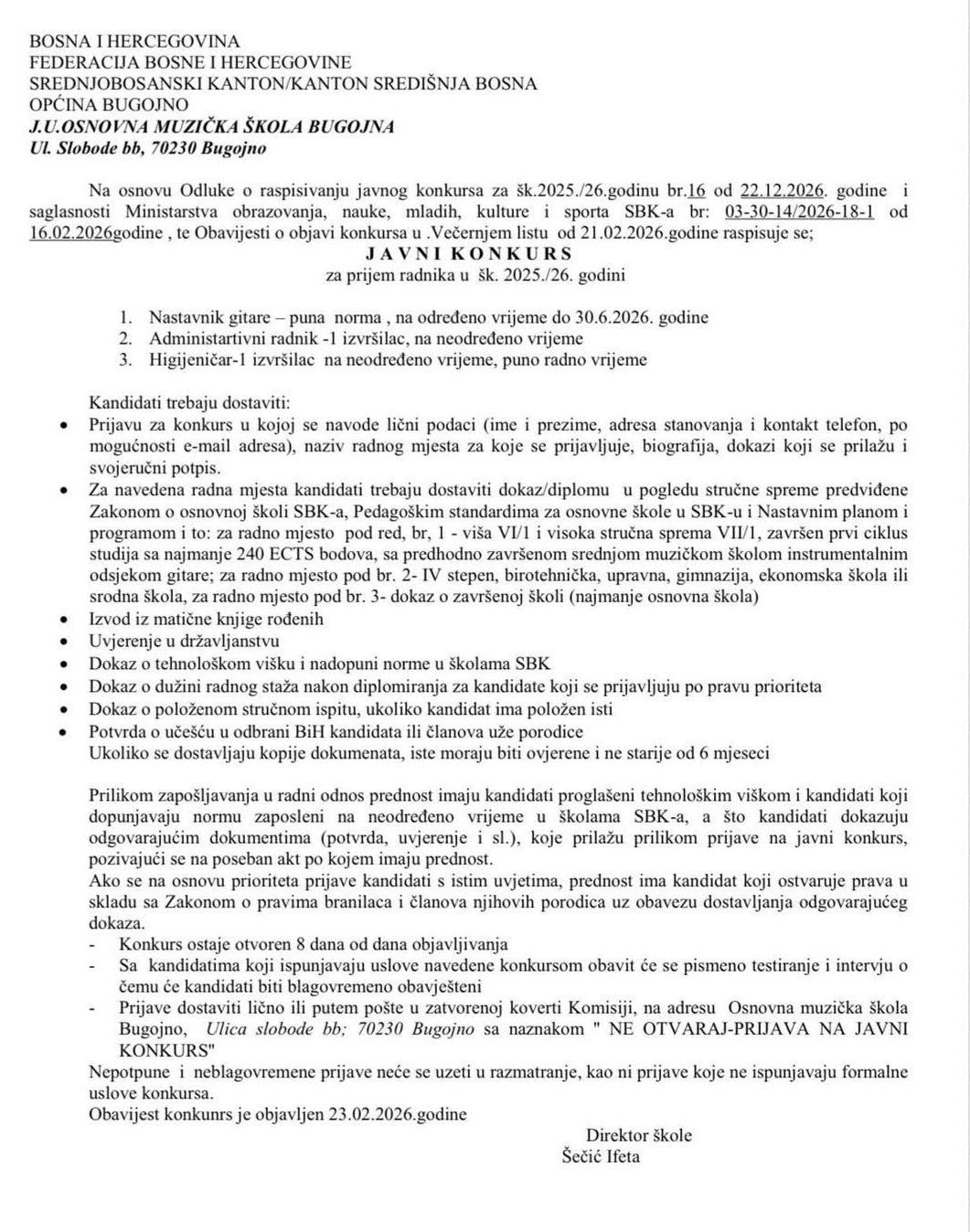 BOSNA I HERCEGOVINA
FEDERACIJA BOSNE I HERCEGOVINE
SREDNJOBOSANSKI KANTON/KANTON SREDIŠNJA BOSNA
OPĆINA BUGOJNO
J.U.OSNOVNA MUZIČKA ŠKOLA BUGOJNA
Ul. Slobode bb, 70230 Bugojno

Na osnovu Odluke o raspisivanju javnog konkursa za šk.2025./26.godinu br.16 od 22.12.2026. godine i saglasnosti Ministarstva obrazovanja, nauke, mladih, kulture i sporta SBK-a br: 03-30-14/2026-18-1 od 16.02.2026godine , te Obavijesti o objavi konkursa u .Večernjem listu od 21.02.2026.godine raspisuje se;
J A V N I K O N K U R S
za prijem radnika u šk. 2025./26. godini

1. Nastavnik gitare – puna norma , na određeno vrijeme do 30.6.2026. godine
2. Administartivni radnik -1 izvršilac, na neodređeno vrijeme
3. Higijeničar-1 izvršilac na neodređeno vrijeme, puno radno vrijeme

Kandidati trebaju dostaviti:
• Prijavu za konkurs u kojoj se navode lični podaci (ime i prezime, adresa stanovanja i kontakt telefon, po mogućnosti e-mail adresa), naziv radnog mjesta za koje se prijavljuje, biografija, dokazi koji se prilažu i svojeručni potpis.
• Za navedena radna mjesta kandidati trebaju dostaviti dokaz/diplomu u pogledu stručne spreme predviđene Zakonom o osnovnoj školi SBK-a, Pedagoškim standardima za osnovne škole u SBK-u i Nastavnim planom i programom i to: za radno mjesto pod red, br, 1 - viša VI/1 i visoka stručna sprema VII/1, završen prvi ciklus studija sa najmanje 240 ECTS bodova, sa predhodno završenom srednjom muzičkom školom instrumentalnim odsjekom gitare; za radno mjesto pod br. 2- IV stepen, birotehnička, upravna, gimnazija, ekonomska škola ili srodna škola, za radno mjesto pod br. 3- dokaz o završenoj školi (najmanje osnovna škola)
• Izvod iz matične knjige rođenih
• Uvjerenje u državljanstvu
• Dokaz o tehnološkom višku i nadopuni norme u školama SBK
• Dokaz o dužini radnog staža nakon diplomiranja za kandidate koji se prijavljuju po pravu prioriteta
• Dokaz o položenom stručnom ispitu, ukoliko kandidat ima položen isti
• Potvrda o učešću u odbrani BiH kandidata ili članova uže porodice
Ukoliko se dostavljaju kopije dokumenata, iste moraju biti ovjerene i ne starije od 6 mjeseci

Prilikom zapošljavanja u radni odnos prednost imaju kandidati proglašeni tehnološkim viškom i kandidati koji dopunjavaju normu zaposleni na neodređeno vrijeme u školama SBK-a, a što kandidati dokazuju odgovarajućim dokumentima (potvrda, uvjerenje i sl.), koje prilažu prilikom prijave na javni konkurs, pozivajući se na poseban akt po kojem imaju prednost.
Ako se na osnovu prioriteta prijave kandidati s istim uvjetima, prednost ima kandidat koji ostvaruje prava u skladu sa Zakonom o pravima branilaca i članova njihovih porodica uz obavezu dostavljanja odgovarajućeg dokaza.
- Konkurs ostaje otvoren 8 dana od dana objavljivanja
- Sa kandidatima koji ispunjavaju uslove navedene konkursom obavit će se pismeno testiranje i intervju o čemu će kandidati biti blagovremeno obavješteni
- Prijave dostaviti lično ili putem pošte u zatvorenoj koverti Komisiji, na adresu Osnovna muzička škola Bugojno, Ulica slobode bb; 70230 Bugojno sa naznakom " NE OTVARAJ-PRIJAVA NA JAVNI KONKURS"
Nepotpune i neblagovremene prijave neće se uzeti u razmatranje, kao ni prijave koje ne ispunjavaju formalne uslove konkursa.
Obavijest konkunrs je objavljen 23.02.2026.godine

Direktor škole
Šečić Ifeta